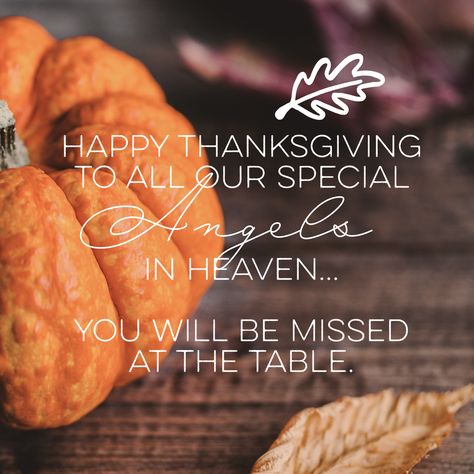 HAPPY THANKSGIVING TO ALL OUR SPECIAL Angels IN HEAVEN...

YOU WILL BE MISSED AT THE TABLE.